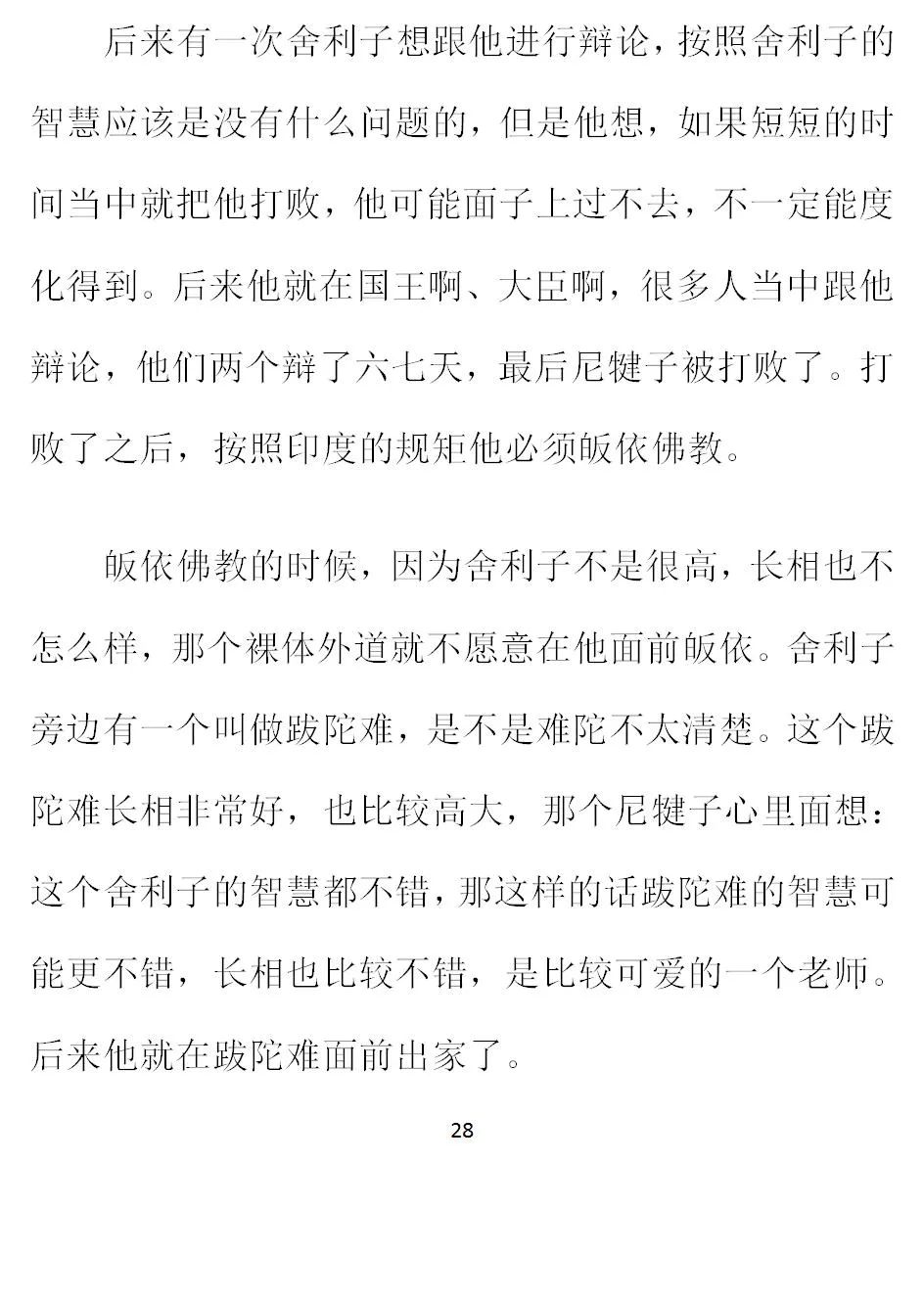 后来有一次舍利子想跟他进行辩论，按照舍利子的智慧应该是没有什么问题的，但是他想，如果短短的时间当中就把他打败，他可能面子上过不去，不一定能度化得到。后来他就在国王啊、大臣啊，很多人当中跟他辩论，他们两个辩了六七天，最后尼犍子被打败了。打败了之后，按照印度的规矩他必须皈依佛教。

皈依佛教的时候，因为舍利子不是很高，长相也不怎么样，那个裸体外道就不愿意在他面前皈依。舍利子旁边有一个叫做跋陀难，是不是难陀不太清楚。这个跋陀难长相非常好，也比较高大，那个尼犍子心里面想：这个舍利子的智慧都不错，那这样的话跋陀难的智慧可能更不错，长相也比较不错，是比较可爱的一个老师。后来他就在跋陀难面前出家了。

28